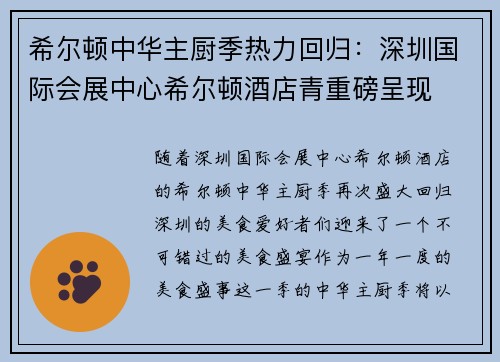 希尔顿中华主厨季热力回归：深圳国际会展中心希尔顿酒店青重磅呈现

随着深圳国际会展中心希尔顿酒店的希尔顿中华主厨季再次盛大回归深圳的美食爱好者们迎来了一个不可错过的美食盛宴作为一年一度的美食盛事这一季的中华主厨季将以